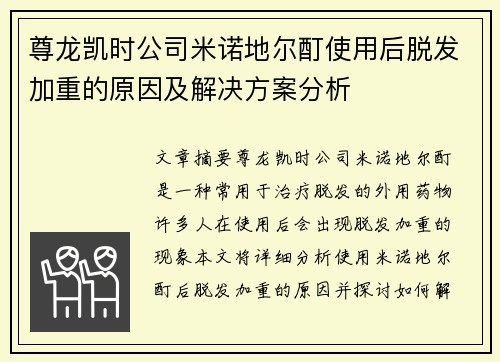 尊龙凯时公司米诺地尔酊使用后脱发加重的原因及解决方案分析

文章摘要尊龙凯时公司米诺地尔酊是一种常用于治疗脱发的外用药物许多人在使用后会出现脱发加重的现象本文将详细分析使用米诺地尔酊后脱发加重的原因并探讨如何解